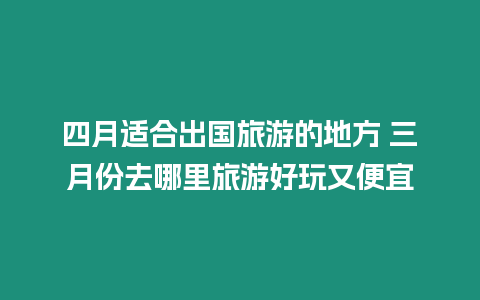 四月适合出国旅游的地方 三月份去哪里旅游好玩又便宜